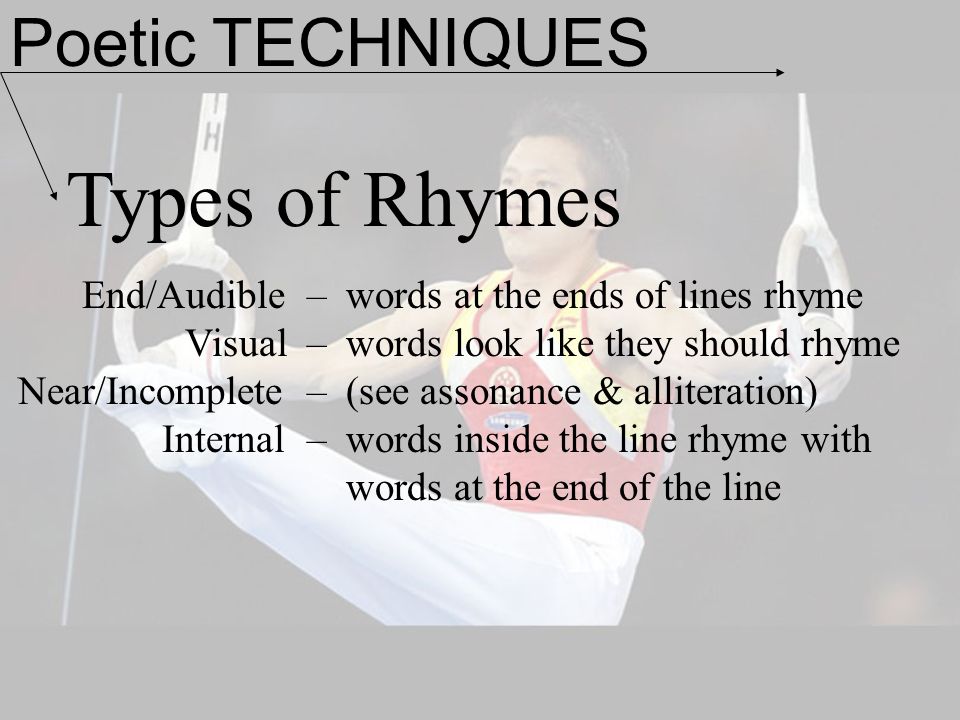 Poetic TECHNIQUES

Types of Rhymes

End/Audible – words at the ends of lines rhyme
Visual – words look like they should rhyme
Near/Incomplete – (see assonance & alliteration)
Internal – words inside the line rhyme with words at the end of the line